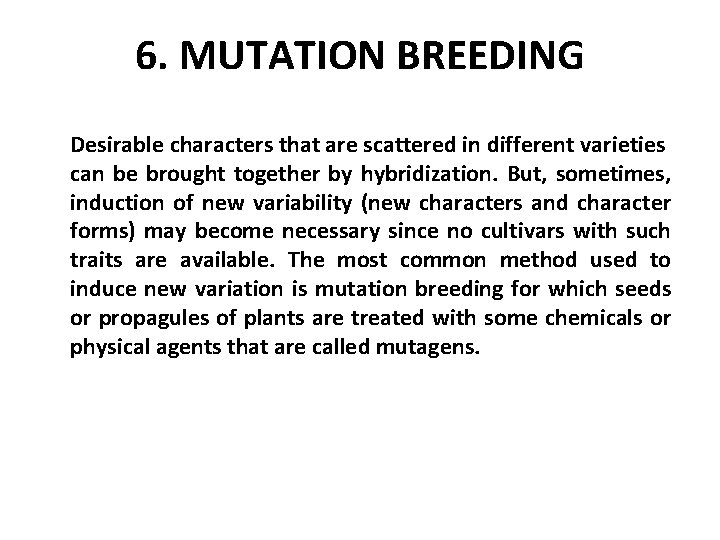 6. MUTATION BREEDING

Desirable characters that are scattered in different varieties can be brought together by hybridization. But, sometimes, induction of new variability (new characters and character forms) may become necessary since no cultivars with such traits are available. The most common method used to induce new variation is mutation breeding for which seeds or propagules of plants are treated with some chemicals or physical agents that are called mutagens.